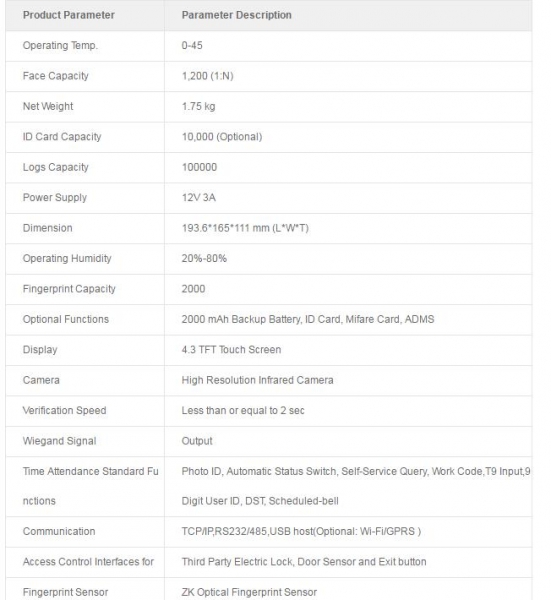 | Product Parameter | Parameter Description |
|---|---|
| Operating Temp. | 0-45 |
| Face Capacity | 1,200 (1:N) |
| Net Weight | 1.75 kg |
| ID Card Capacity | 10,000 (Optional) |
| Logs Capacity | 100000 |
| Power Supply | 12V 3A |
| Dimension | 193.6*165*111 mm (L*W*T) |
| Operating Humidity | 20%-80% |
| Fingerprint Capacity | 2000 |
| Optional Functions | 2000 mAh Backup Battery, ID Card, Mifare Card, ADMS |
| Display | 4.3 TFT Touch Screen |
| Camera | High Resolution Infrared Camera |
| Verification Speed | Less than or equal to 2 sec |
| Wiegand Signal | Output |
| Time Attendance Standard Functions | Photo ID, Automatic Status Switch, Self-Service Query, Work Code,T9 Input,9 Digit User ID, DST, Scheduled-bell |
| Communication | TCP/IP,RS232/485,USB host(Optional: Wi-Fi/GPRS ) |
| Access Control Interfaces for | Third Party Electric Lock, Door Sensor and Exit button |
| Fingerprint Sensor | ZK Optical Fingerprint Sensor |